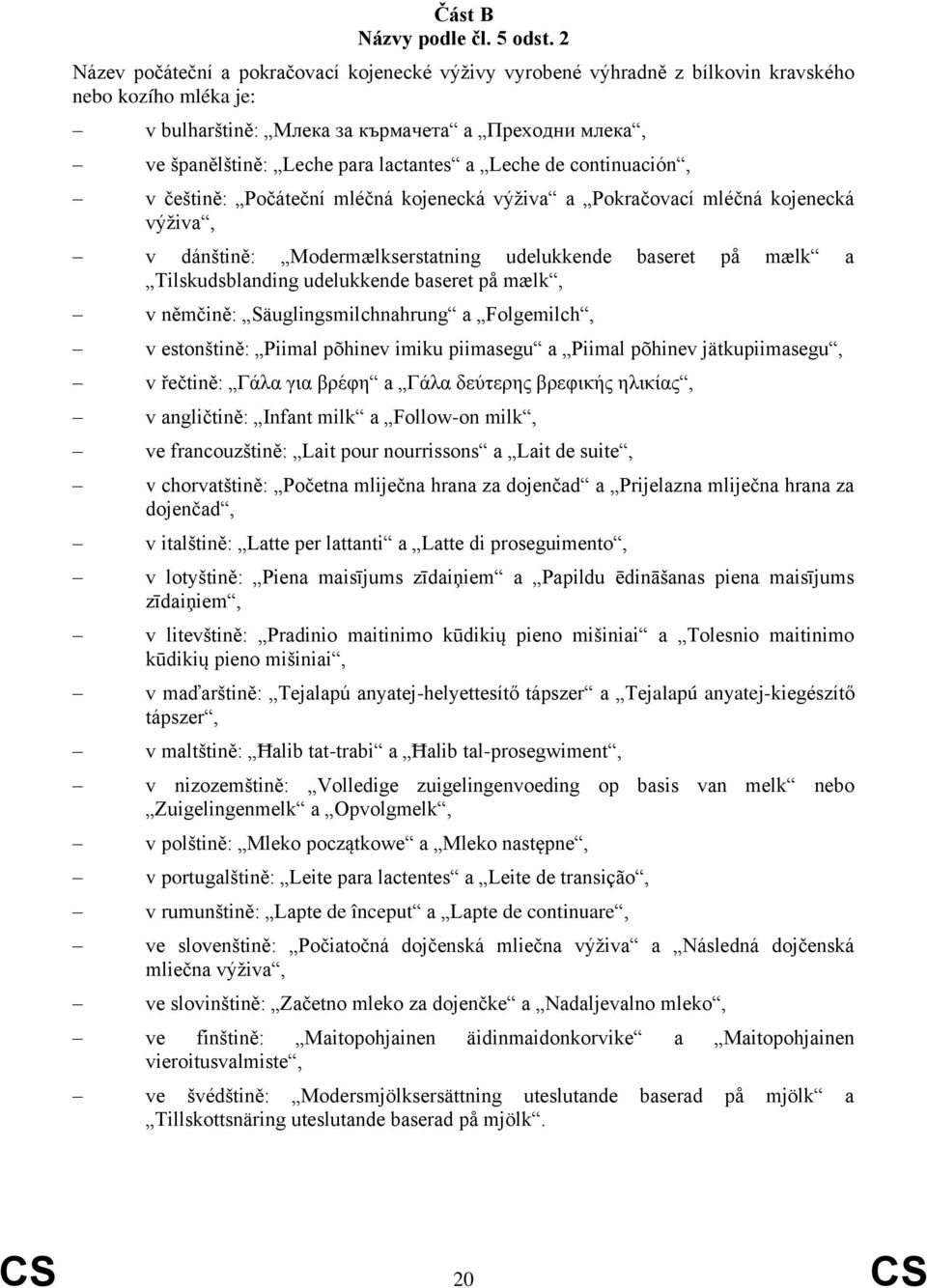 Část B
Názvy podle čl. 5 odst. 2

Název počáteční a pokračovací kojenecké výživy vyrobené výhradně z bílkovin kravského nebo kozího mléka je:

– v bulharštině: „Млека за кърмачета“ a „Преходни млека“,

– ve španělštině: „Leche para lactantes“ a „Leche de continuación“,

– v češtině: „Počáteční mléčná kojenecká výživa“ a „Pokračovací mléčná kojenecká výživa“,

– v dánštině: „Modermælkserstatning udelukkende baseret på mælk“ a „Tilskudsblanding udelukkende baseret på mælk“,

– v němčině: „Säuglingsmilchnahrung“ a „Folgemilch“,

– v estonštině: „Piimal põhinev imiku piimasegu“ a „Piimal põhinev jätkupiimasegu“,

– v řečtině: „Γάλα για βρέφη“ a „Γάλα δεύτερης βρεφικής ηλικίας“,

– v angličtině: „Infant milk“ a „Follow-on milk“,

– ve francouzštině: „Lait pour nourrissons“ a „Lait de suite“,

– v chorvatštině: „Početna mliječna hrana za dojenčad“ a „Prijelazna mliječna hrana za dojenčad“,

– v italštině: „Latte per lattanti“ a „Latte di proseguimento“,

– v lotyštině: „Piena maisījums zīdaiņiem“ a „Papildu ēdināšanas piena maisījums zīdaiņiem“,

– v litevštině: „Pradinio maitinimo kūdikių pieno mišiniai“ a „Tolesnio maitinimo kūdikių pieno mišiniai“,

– v maďarštině: „Tejalapú anyatej-helyettesítő tápszer“ a „Tejalapú anyatej-kiegészítő tápszer“,

– v maltštině: „Ħalib tat-trabi“ a „Ħalib tal-prosegwiment“,

– v nizozemštině: „Volledige zuigelingenvoeding op basis van melk“ nebo „Zuigelingenmelk“ a „Opvolgmelk“,

– v polštině: „Mleko początkowe“ a „Mleko następne“,

– v portugalštině: „Leite para lactentes“ a „Leite de transição“,

– v rumunštině: „Lapte de început“ a „Lapte de continuare“,

– ve slovenštině: „Počiatočná dojčenská mliečna výživa“ a „Následná dojčenská mliečna výživa“,

– ve slovinštině: „Začetno mleko za dojenčke“ a „Nadaljevalno mleko“,

– ve finštině: „Maitopohjainen äidinmaidonkorvike“ a „Maitopohjainen vieroitusvalmiste“,

– ve švédštině: „Modersmjölksersättning uteslutande baserad på mjölk“ a „Tillskottsnäring uteslutande baserad på mjölk“.

CS 20 CS